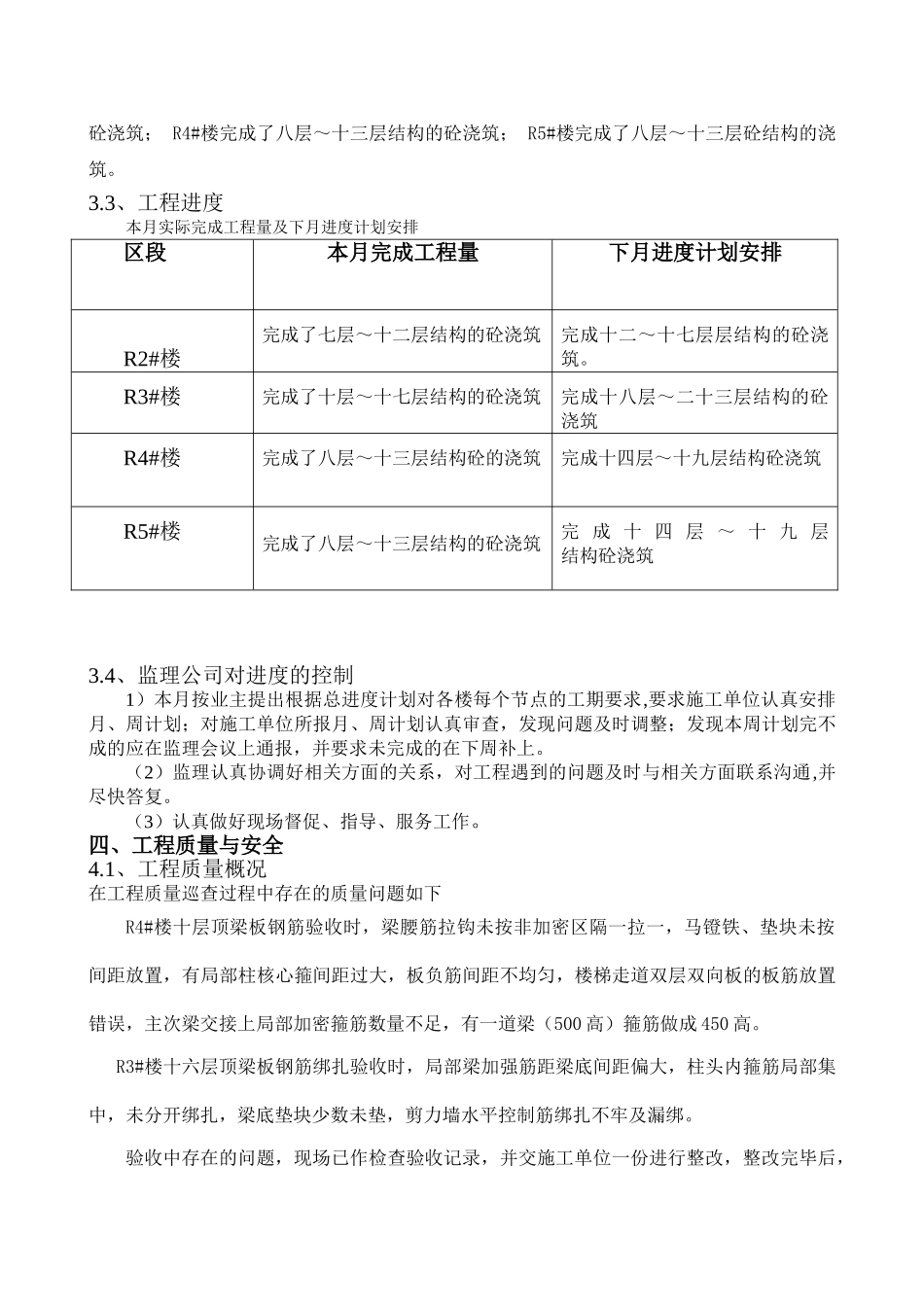 砼浇筑； R4#楼完成了八层～十三层结构的砼浇筑； R5#楼完成了八层～十三层砼结构的浇筑。

3.3、工程进度
本月实际完成工程量及下月进度计划安排

| 区段 | 本月完成工程量 | 下月进度计划安排 |
|---|---|---|
| R2#楼 | 完成了七层～十二层结构的砼浇筑 | 完成十二～十七层层结构的砼浇筑。 |
| R3#楼 | 完成了十层～十七层结构的砼浇筑 | 完成十八层～二十三层结构的砼浇筑 |
| R4#楼 | 完成了八层～十三层结构砼的浇筑 | 完成十四层～十九层结构砼浇筑 |
| R5#楼 | 完成了八层～十三层结构的砼浇筑 | 完成十四层～十九层结构砼浇筑 |

3.4、监理公司对进度的控制
1）本月按业主提出根据总进度计划对各楼每个节点的工期要求,要求施工单位认真安排月、周计划；对施工单位所报月、周计划认真审查，发现问题及时调整；发现本周计划完不成的应在监理会议上通报，并要求未完成的在下周补上。
（2）监理认真协调好相关方面的关系，对工程遇到的问题及时与相关方面联系沟通,并尽快答复。
（3）认真做好现场督促、指导、服务工作。
四、工程质量与安全
4.1、工程质量概况
在工程质量巡查过程中存在的质量问题如下
R4#楼十层顶梁板钢筋验收时，梁腰筋拉钩未按非加密区隔一拉一，马镫铁、垫块未按间距放置，有局部柱核心箍间距过大，板负筋间距不均匀，楼梯走道双层双向板的板筋放置错误，主次梁交接上局部加密箍筋数量不足，有一道梁（500高）箍筋做成450高。
R3#楼十六层顶梁板钢筋绑扎验收时，局部梁加强筋距梁底间距偏大，柱头内箍筋局部集中，未分开绑扎，梁底垫块少数未垫，剪力墙水平控制筋绑扎不牢及漏绑。
验收中存在的问题，现场已作检查验收记录，并交施工单位一份进行整改，整改完毕后，